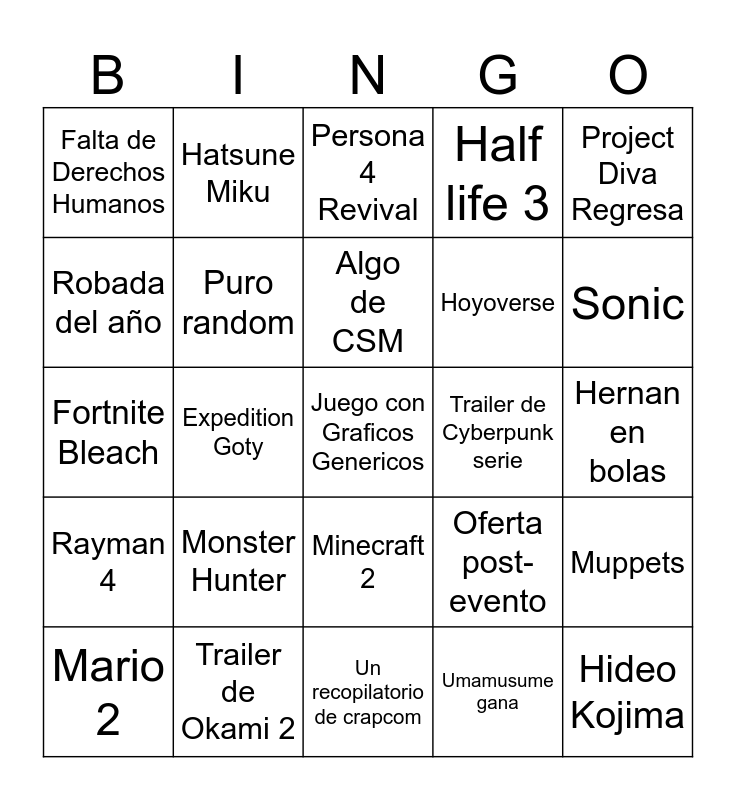 | B | I | N | G | O |
|---|---|---|---|---|
| Falta de Derechos Humanos | Hatsune Miku | Persona 4 Revival | Half life 3 | Project Diva Regresa |
| Robada del año | Puro random | Algo de CSM | Hoyoverse | Sonic |
| Fortnite Bleach | Expedition Goty | Juego con Graficos Genericos | Trailer de Cyberpunk serie | Hernan en bolas |
| Rayman 4 | Monster Hunter | Minecraft 2 | Oferta post-evento | Muppets |
| Mario 2 | Trailer de Okami 2 | Un recopilatorio de crapcom | Umamusume gana | Hideo Kojima |